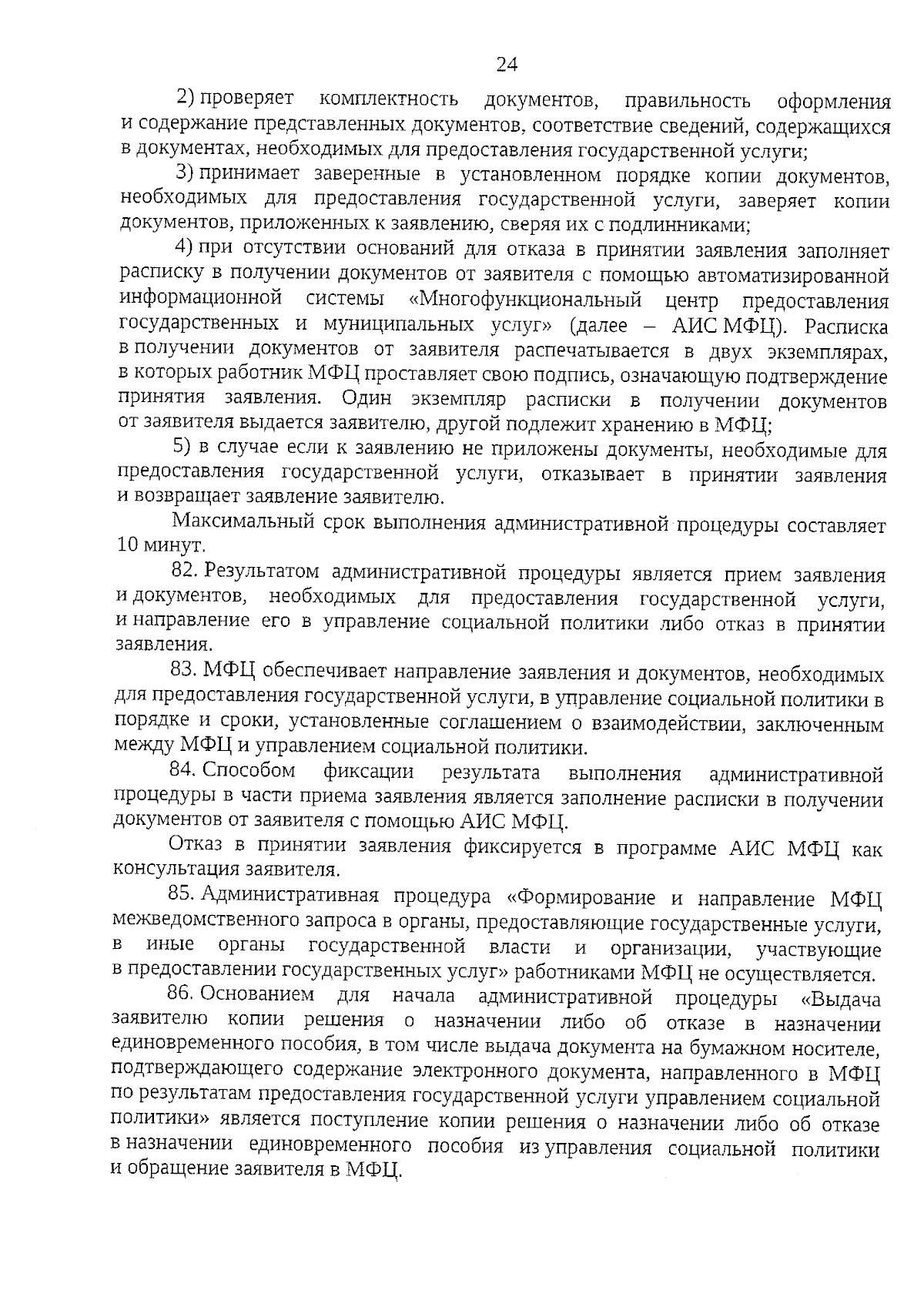 24

2) проверяет комплектность документов, правильность оформления и содержание представленных документов, соответствие сведений, содержащихся в документах, необходимых для предоставления государственной услуги;

3) принимает заверенные в установленном порядке копии документов, необходимых для предоставления государственной услуги, заверяет копии документов, приложенных к заявлению, сверяя их с подлинниками;

4) при отсутствии оснований для отказа в принятии заявления заполняет расписку в получении документов от заявителя с помощью автоматизированной информационной системы «Многофункциональный центр предоставления государственных и муниципальных услуг» (далее – АИС МФЦ). Расписка в получении документов от заявителя распечатывается в двух экземплярах, в которых работник МФЦ проставляет свою подпись, означающую подтверждение принятия заявления. Один экземпляр расписки в получении документов от заявителя выдается заявителю, другой подлежит хранению в МФЦ;

5) в случае если к заявлению не приложены документы, необходимые для предоставления государственной услуги, отказывает в принятии заявления и возвращает заявление заявителю.

Максимальный срок выполнения административной процедуры составляет 10 минут.

82. Результатом административной процедуры является прием заявления и документов, необходимых для предоставления государственной услуги, и направление его в управление социальной политики либо отказ в принятии заявления.

83. МФЦ обеспечивает направление заявления и документов, необходимых для предоставления государственной услуги, в управление социальной политики в порядке и сроки, установленные соглашением о взаимодействии, заключенным между МФЦ и управлением социальной политики.

84. Способом фиксации результата выполнения административной процедуры в части приема заявления является заполнение расписки в получении документов от заявителя с помощью АИС МФЦ.

Отказ в принятии заявления фиксируется в программе АИС МФЦ как консультация заявителя.

85. Административная процедура «Формирование и направление МФЦ межведомственного запроса в органы, предоставляющие государственные услуги, в иные органы государственной власти и организации, участвующие в предоставлении государственных услуг» работниками МФЦ не осуществляется.

86. Основанием для начала административной процедуры «Выдача заявителю копии решения о назначении либо об отказе в назначении единовременного пособия, в том числе выдача документа на бумажном носителе, подтверждающего содержание электронного документа, направленного в МФЦ по результатам предоставления государственной услуги управлением социальной политики» является поступление копии решения о назначении либо об отказе в назначении единовременного пособия из управления социальной политики и обращение заявителя в МФЦ.